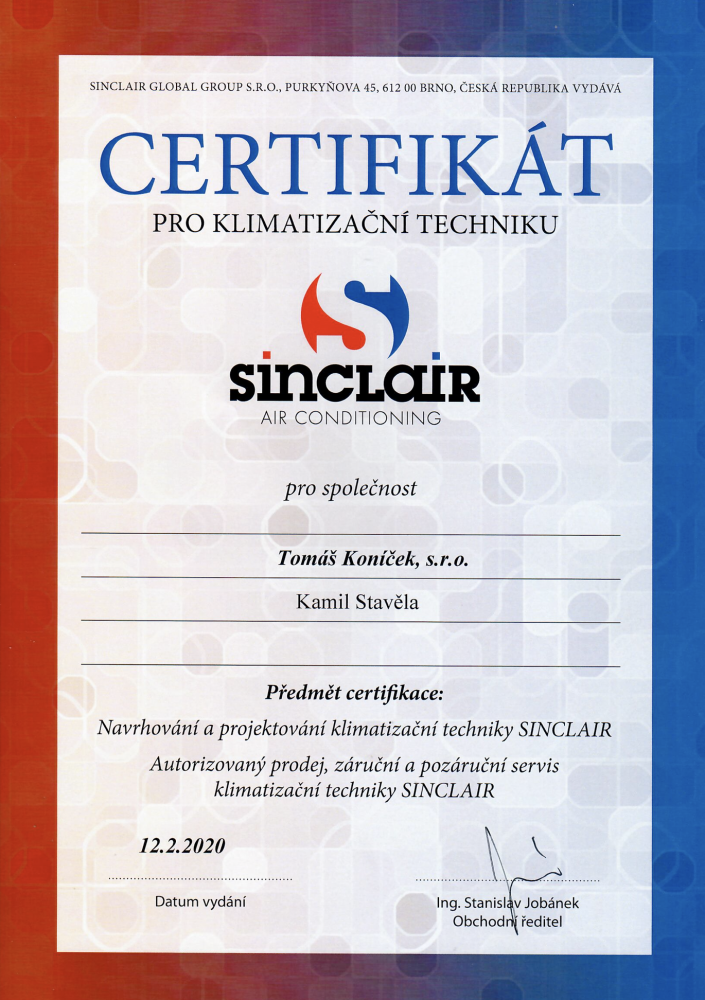 SINCLAIR GLOBAL GROUP S.R.O., PURKYŇOVA 45, 612 00 BRNO, ČESKÁ REPUBLIKA VYDÁVÁ

CERTIFIKÁT

PRO KLIMATIZAČNÍ TECHNIKU

SINCLAIR
AIR CONDITIONING

pro společnost

Tomáš Koníček, s.r.o.

Kamil Stavěla

Předmět certifikace:

Navrhování a projektování klimatizační techniky SINCLAIR

Autorizovaný prodej, záruční a pozáruční servis klimatizační techniky SINCLAIR

12.2.2020

Datum vydání

Ing. Stanislav Jobánek
Obchodní ředitel